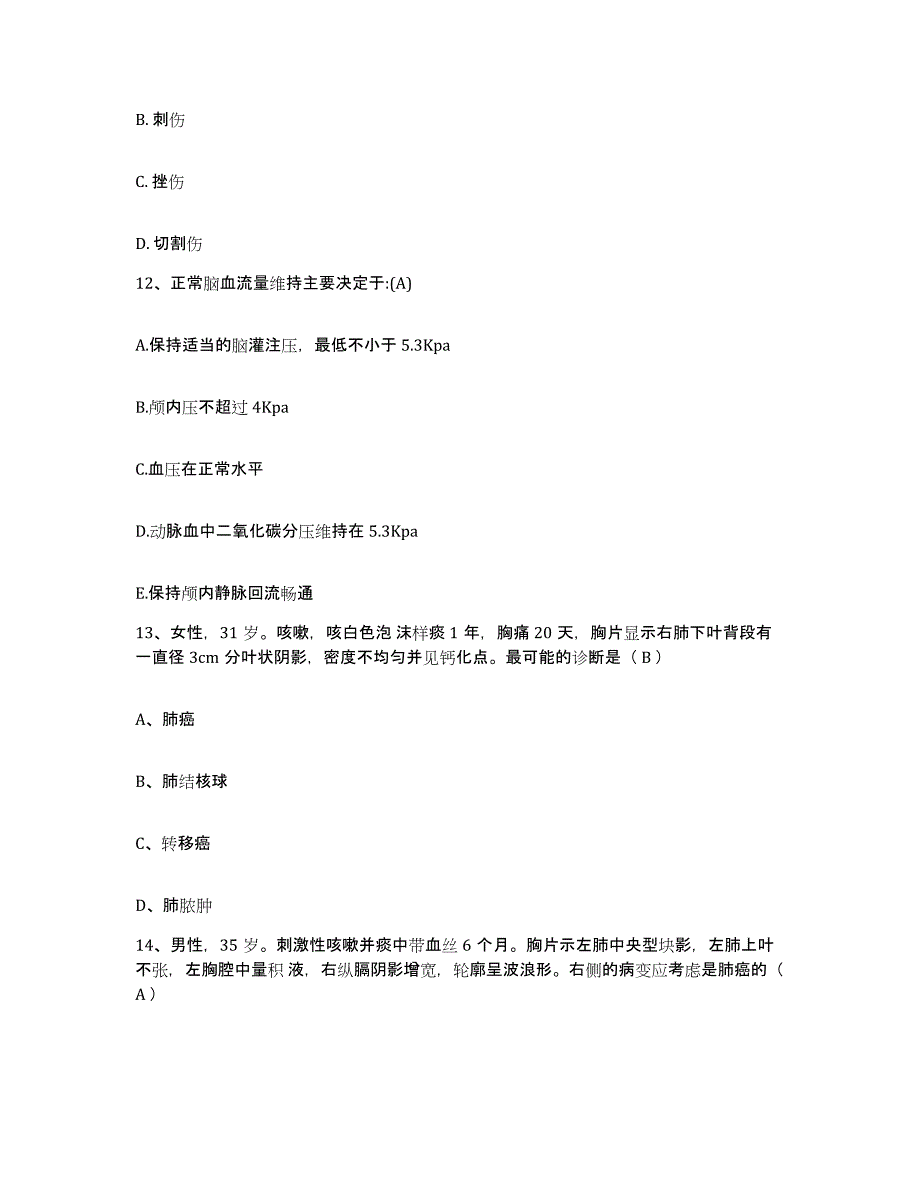 B. 刺伤

C. 挫伤

D. 切割伤

12、正常脑血流量维持主要决定于:(A)

A.保持适当的脑灌注压，最低不小于 5.3Kpa

B.颅内压不超过 4Kpa

C.血压在正常水平

D.动脉血中二氧化碳分压维持在 5.3Kpa

E.保持颅内静脉回流畅通

13、女性，31 岁。咳嗽，咳白色泡 沫样痰 1 年，胸痛 20 天，胸片显示右肺下叶背段有一直径 3cm 分叶状阴影，密度不均匀并见钙化点。最可能的诊断是（ B ）

A、肺癌

B、肺结核球

C、转移癌

D、肺脓肿

14、男性，35 岁。刺激性咳嗽并痰中带血丝 6 个月。胸片示左肺中央型块影，左肺上叶不张，左胸腔中量积 液，右纵膈阴影增宽，轮廓呈波浪形。右侧的病变应考虑是肺癌的（ A ）